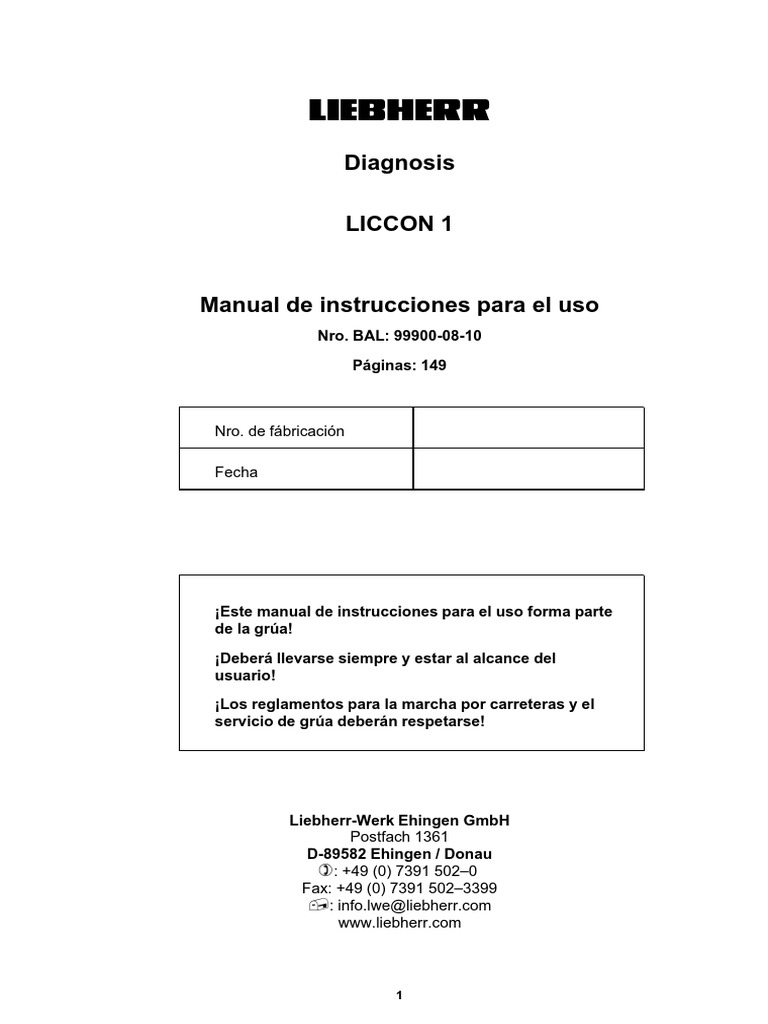 LIEBHERR

Diagnosis

LICCON 1

Manual de instrucciones para el uso

Nro. BAL: 99900-08-10

Páginas: 149

| Nro. de fábricación | |
|---|---|
| Fecha | |

¡Este manual de instrucciones para el uso forma parte de la grúa!

¡Deberá llevarse siempre y estar al alcance del usuario!

¡Los reglamentos para la marcha por carreteras y el servicio de grúa deberán respetarse!

Liebherr-Werk Ehingen GmbH
Postfach 1361
D-89582 Ehingen / Donau
: +49 (0) 7391 502–0
Fax: +49 (0) 7391 502–3399
: info.lwe@liebherr.com
www.liebherr.com

1